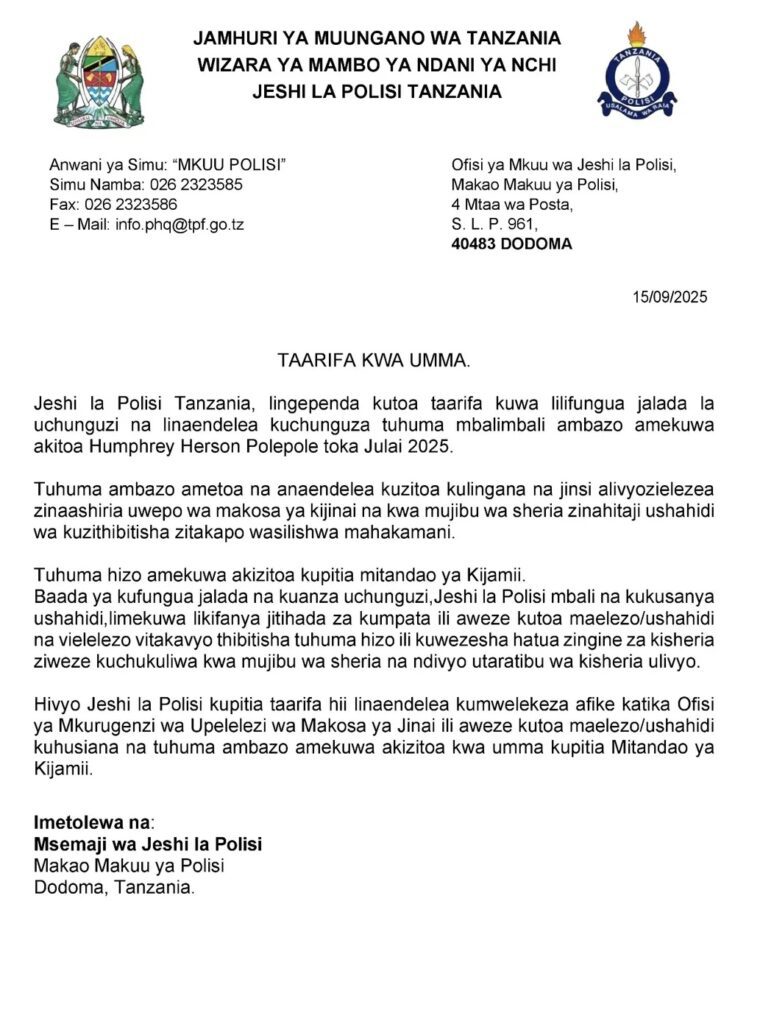 JAMHURI YA MUUNGANO WA TANZANIA
WIZARA YA MAMBO YA NDANI YA NCHI
JESHI LA POLISI TANZANIA

TANZANIA
POLISI
USALAMA WA RAIA

Anwani ya Simu: "MKUU POLISI"
Simu Namba: 026 2323585
Fax: 026 2323586
E – Mail: info.phq@tpf.go.tz

Ofisi ya Mkuu wa Jeshi la Polisi,
Makao Makuu ya Polisi,
4 Mtaa wa Posta,
S. L. P. 961,
40483 DODOMA

15/09/2025

TAARIFA KWA UMMA.

Jeshi la Polisi Tanzania, lingependa kutoa taarifa kuwa lilifungua jalada la uchunguzi na linaendelea kuchunguza tuhuma mbalimbali ambazo amekuwa akitoa Humphrey Herson Polepole toka Julai 2025.

Tuhuma ambazo ametoa na anaendelea kuzitoa kulingana na jinsi alivyozielezea zinaashiria uwepo wa makosa ya kijinai na kwa mujibu wa sheria zinahitaji ushahidi wa kuzithibitisha zitakapo wasilishwa mahakamani.

Tuhuma hizo amekuwa akizitoa kupitia mitandao ya Kijamii.
Baada ya kufungua jalada na kuanza uchunguzi,Jeshi la Polisi mbali na kukusanya ushahidi,limekuwa likifanya jitihada za kumpata ili aweze kutoa maelezo/ushahidi na vielelezo vitakavyo thibitisha tuhuma hizo ili kuwezesha hatua zingine za kisheria ziweze kuchukuliwa kwa mujibu wa sheria na ndivyo utaratibu wa kisheria ulivyo.

Hivyo Jeshi la Polisi kupitia taarifa hii linaendelea kumwelekeza afike katika Ofisi ya Mkurugenzi wa Upelelezi wa Makosa ya Jinai ili aweze kutoa maelezo/ushahidi kuhusiana na tuhuma ambazo amekuwa akizitoa kwa umma kupitia Mitandao ya Kijamii.

Imetolewa na:
Msemaji wa Jeshi la Polisi
Makao Makuu ya Polisi
Dodoma, Tanzania.